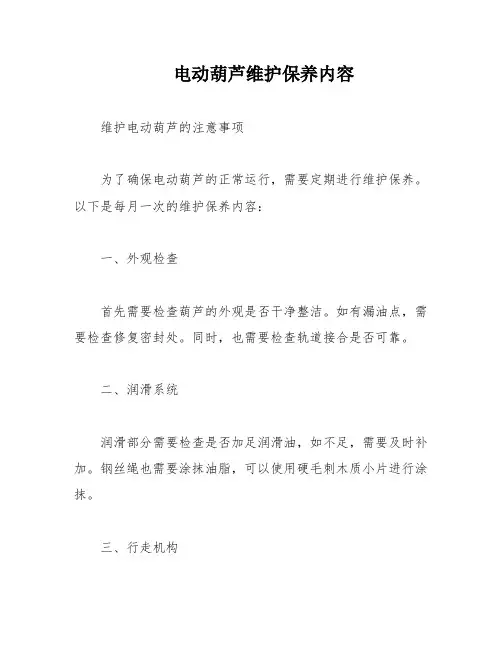 电动葫芦维护保养内容

维护电动葫芦的注意事项

为了确保电动葫芦的正常运行，需要定期进行维护保养。以下是每月一次的维护保养内容：

一、外观检查

首先需要检查葫芦的外观是否干净整洁。如有漏油点，需要检查修复密封处。同时，也需要检查轨道接合是否可靠。

二、润滑系统

润滑部分需要检查是否加足润滑油，如不足，需要及时补加。钢丝绳也需要涂抹油脂，可以使用硬毛刺木质小片进行涂抹。

三、行走机构